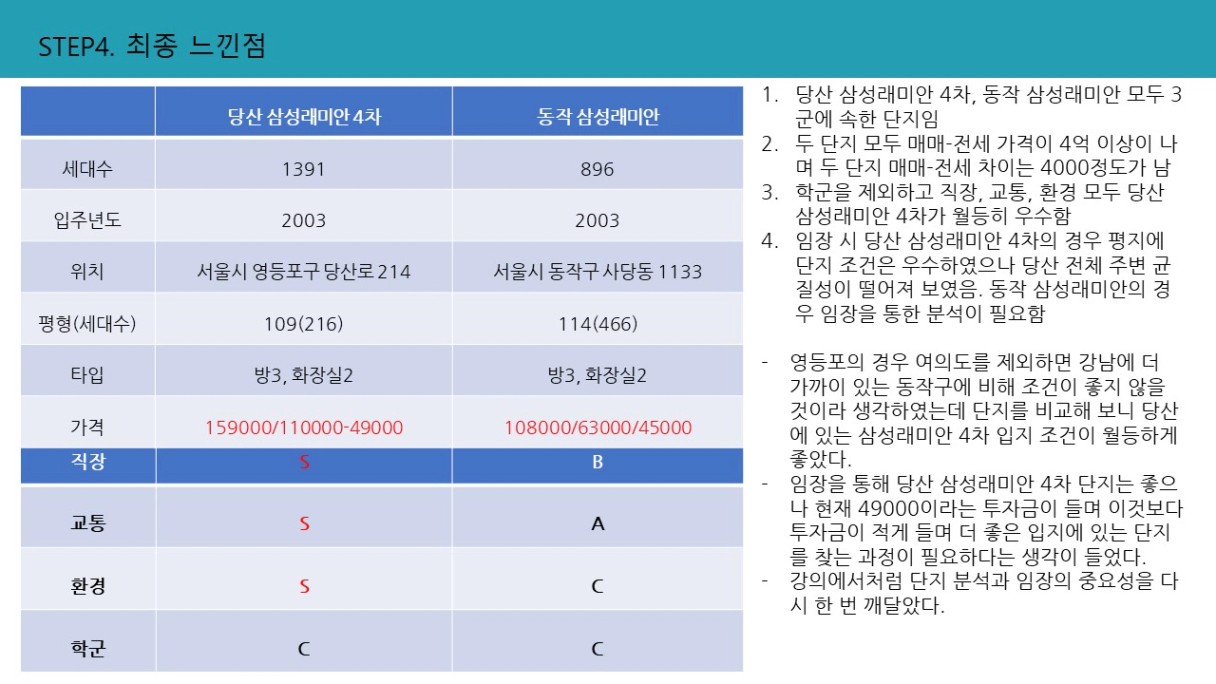 STEP4. 최종 느낀점

| | 당산 삼성래미안 4차 | 동작 삼성래미안 |
|---|---|---|
| 세대수 | 1391 | 896 |
| 입주년도 | 2003 | 2003 |
| 위치 | 서울시 영등포구 당산로 214 | 서울시 동작구 사당동 1133 |
| 평형(세대수) | 109(216) | 114(466) |
| 타입 | 방3, 화장실2 | 방3, 화장실2 |
| 가격 | 159000/110000-49000 | 108000/63000/45000 |
| 직장 | S | B |
| 교통 | S | A |
| 환경 | S | C |
| 학군 | C | C |

1. 당산 삼성래미안 4차, 동작 삼성래미안 모두 3군에 속한 단지임
2. 두 단지 모두 매매-전세 가격이 4억 이상이 나며 두 단지 매매-전세 차이는 4000정도가 남
3. 학군을 제외하고 직장, 교통, 환경 모두 당산 삼성래미안 4차가 월등히 우수함
4. 임장 시 당산 삼성래미안 4차의 경우 평지에 단지 조건은 우수하였으나 당산 전체 주변 균질성이 떨어져 보였음. 동작 삼성래미안의 경우 임장을 통한 분석이 필요함

- 영등포의 경우 여의도를 제외하면 강남에 더 가까이 있는 동작구에 비해 조건이 좋지 않을 것이라 생각하였는데 단지를 비교해 보니 당산에 있는 삼성래미안 4차 입지 조건이 월등하게 좋았다.
- 임장을 통해 당산 삼성래미안 4차 단지는 좋으나 현재 49000이라는 투자금이 들며 이것보다 투자금이 적게 들며 더 좋은 입지에 있는 단지를 찾는 과정이 필요하다는 생각이 들었다.
- 강의에서처럼 단지 분석과 임장의 중요성을 다시 한 번 깨달았다.